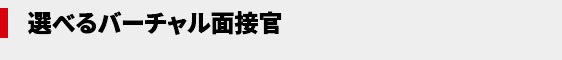 選べるバーチャル面接官